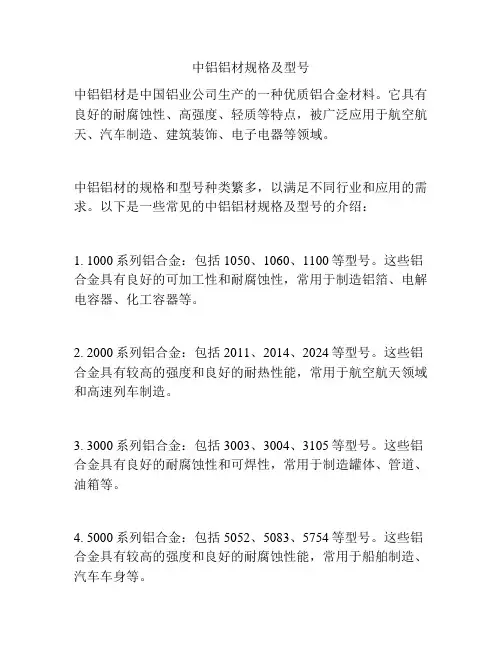 中铝铝材规格及型号

中铝铝材是中国铝业公司生产的一种优质铝合金材料。它具有良好的耐腐蚀性、高强度、轻质等特点，被广泛应用于航空航天、汽车制造、建筑装饰、电子电器等领域。

中铝铝材的规格和型号种类繁多，以满足不同行业和应用的需求。以下是一些常见的中铝铝材规格及型号的介绍：

1. 1000 系列铝合金：包括 1050、1060、1100 等型号。这些铝合金具有良好的可加工性和耐腐蚀性，常用于制造铝箔、电解电容器、化工容器等。

2. 2000 系列铝合金：包括 2011、2014、2024 等型号。这些铝合金具有较高的强度和良好的耐热性能，常用于航空航天领域和高速列车制造。

3. 3000 系列铝合金：包括 3003、3004、3105 等型号。这些铝合金具有良好的耐腐蚀性和可焊性，常用于制造罐体、管道、油箱等。

4. 5000 系列铝合金：包括 5052、5083、5754 等型号。这些铝合金具有较高的强度和良好的耐腐蚀性能，常用于船舶制造、汽车车身等。